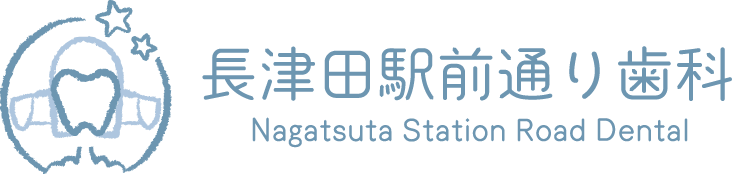 長津田駅前通り歯科
Nagatsuta Station Road Dental